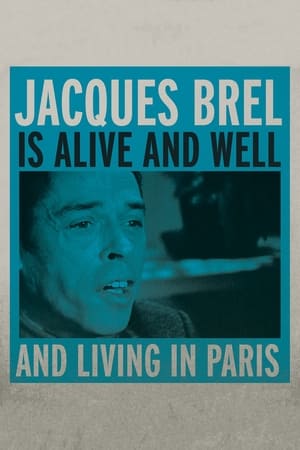 JACQUES BREL
IS ALIVE AND WELL

AND LIVING IN PARIS